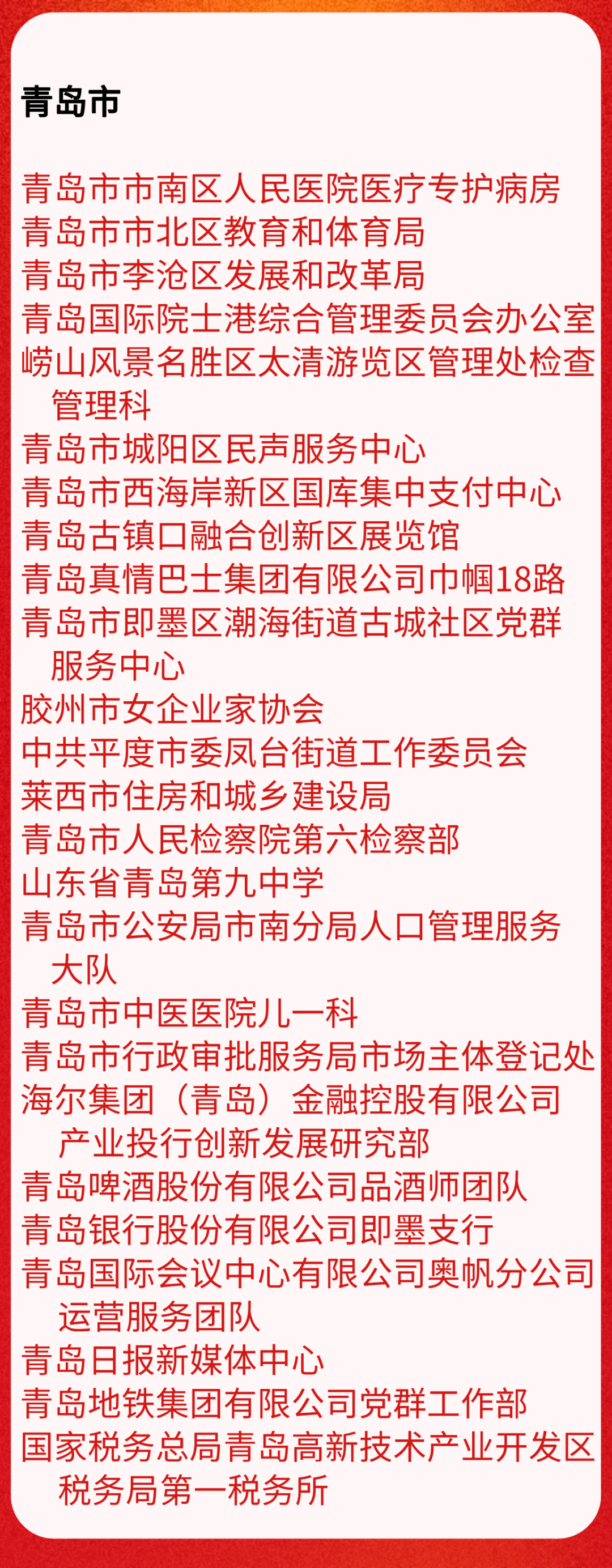 青岛市

青岛市市南区人民医院医疗专护病房
青岛市市北区教育和体育局
青岛市李沧区发展和改革局
青岛国际院士港综合管理委员会办公室
崂山风景名胜区太清游览区管理处检查管理科
青岛市城阳区民声服务中心
青岛市西海岸新区国库集中支付中心
青岛古镇口融合创新区展览馆
青岛真情巴士集团有限公司巾帼18路
青岛市即墨区潮海街道古城社区党群服务中心
胶州市女企业家协会
中共平度市委凤台街道工作委员会
莱西市住房和城乡建设局
青岛市人民检察院第六检察部
山东省青岛第九中学
青岛市公安局市南分局人口管理服务大队
青岛市中医医院儿一科
青岛市行政审批服务局市场主体登记处
海尔集团（青岛）金融控股有限公司产业投行创新发展研究部
青岛啤酒股份有限公司品酒师团队
青岛银行股份有限公司即墨支行
青岛国际会议中心有限公司奥帆分公司运营服务团队
青岛日报新媒体中心
青岛地铁集团有限公司党群工作部
国家税务总局青岛高新技术产业开发区税务局第一税务所